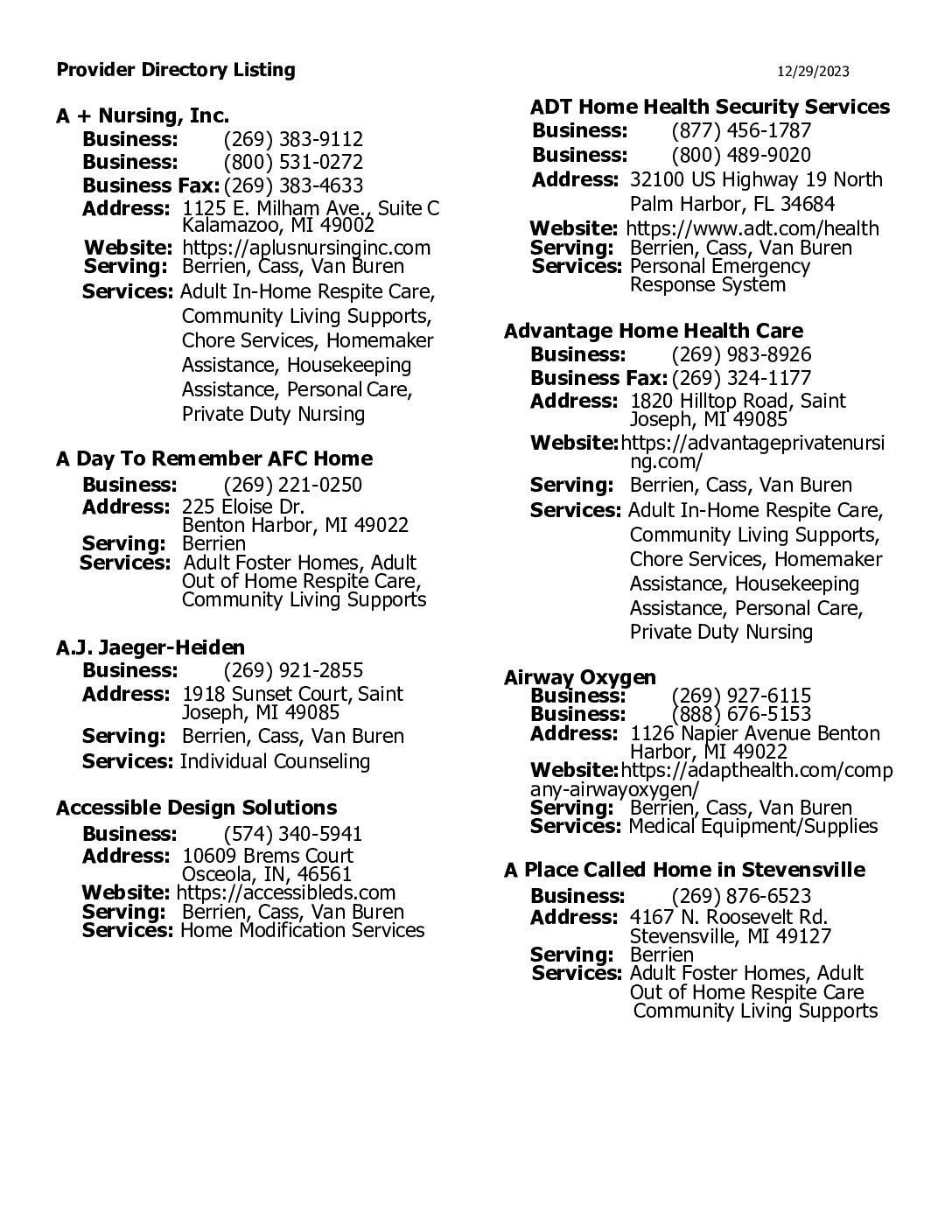 Provider Directory Listing

12/29/2023

A + Nursing, Inc.
Business: (269) 383-9112
Business: (800) 531-0272
Business Fax: (269) 383-4633
Address: 1125 E. Milham Ave., Suite C Kalamazoo, MI 49002
Website: https://aplusnursinginc.com
Serving: Berrien, Cass, Van Buren
Services: Adult In-Home Respite Care, Community Living Supports, Chore Services, Homemaker Assistance, Housekeeping Assistance, Personal Care, Private Duty Nursing

A Day To Remember AFC Home
Business: (269) 221-0250
Address: 225 Eloise Dr. Benton Harbor, MI 49022
Serving: Berrien
Services: Adult Foster Homes, Adult Out of Home Respite Care, Community Living Supports

A.J. Jaeger-Heiden
Business: (269) 921-2855
Address: 1918 Sunset Court, Saint Joseph, MI 49085
Serving: Berrien, Cass, Van Buren
Services: Individual Counseling

Accessible Design Solutions
Business: (574) 340-5941
Address: 10609 Brems Court Osceola, IN, 46561
Website: https://accessibleds.com
Serving: Berrien, Cass, Van Buren
Services: Home Modification Services

ADT Home Health Security Services
Business: (877) 456-1787
Business: (800) 489-9020
Address: 32100 US Highway 19 North Palm Harbor, FL 34684
Website: https://www.adt.com/health
Serving: Berrien, Cass, Van Buren
Services: Personal Emergency Response System

Advantage Home Health Care
Business: (269) 983-8926
Business Fax: (269) 324-1177
Address: 1820 Hilltop Road, Saint Joseph, MI 49085
Website: https://advantageprivatenursing.com/
Serving: Berrien, Cass, Van Buren
Services: Adult In-Home Respite Care, Community Living Supports, Chore Services, Homemaker Assistance, Housekeeping Assistance, Personal Care, Private Duty Nursing

Airway Oxygen
Business: (269) 927-6115
Business: (888) 676-5153
Address: 1126 Napier Avenue Benton Harbor, MI 49022
Website: https://adapthealth.com/company-airwayoxygen/
Serving: Berrien, Cass, Van Buren
Services: Medical Equipment/Supplies

A Place Called Home in Stevensville
Business: (269) 876-6523
Address: 4167 N. Roosevelt Rd. Stevensville, MI 49127
Serving: Berrien
Services: Adult Foster Homes, Adult Out of Home Respite Care Community Living Supports